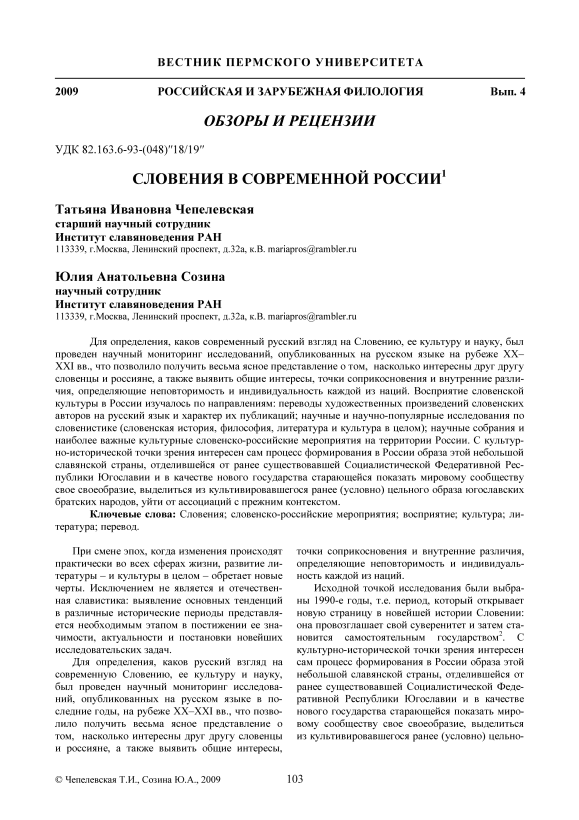 ВЕСТНИК ПЕРМСКОГО УНИВЕРСИТЕТА

2009 РОССИЙСКАЯ И ЗАРУБЕЖНАЯ ФИЛОЛОГИЯ Вып. 4

ОБЗОРЫ И РЕЦЕНЗИИ

УДК 82.163.6-93-(048)"18/19"

СЛОВЕНИЯ В СОВРЕМЕННОЙ РОССИИ$^1$

Татьяна Ивановна Чепелевская
старший научный сотрудник
Институт славяноведения РАН
113339, г.Москва, Ленинский проспект, д.32а, к.В. mariapros@rambler.ru

Юлия Анатольевна Созина
научный сотрудник
Институт славяноведения РАН
113339, г.Москва, Ленинский проспект, д.32а, к.В. mariapros@rambler.ru

Для определения, каков современный русский взгляд на Словению, ее культуру и науку, был проведен научный мониторинг исследований, опубликованных на русском языке на рубеже XX–XXI вв., что позволило получить весьма ясное представление о том, насколько интересны друг другу словенцы и россияне, а также выявить общие интересы, точки соприкосновения и внутренние различия, определяющие неповторимость и индивидуальность каждой из наций. Восприятие словенской культуры в России изучалось по направлениям: переводы художественных произведений словенских авторов на русский язык и характер их публикаций; научные и научно-популярные исследования по словенистике (словенская история, философия, литература и культура в целом); научные собрания и наиболее важные культурные словенско-российские мероприятия на территории России. С культурно-исторической точки зрения интересен сам процесс формирования в России образа этой небольшой славянской страны, отделившейся от ранее существовавшей Социалистической Федеративной Республики Югославии и в качестве нового государства старающейся показать мировому сообществу свое своеобразие, выделиться из культивировавшегося ранее (условно) цельного образа югославских братских народов, уйти от ассоциаций с прежним контекстом.

Ключевые слова: Словения; словенско-российские мероприятия; восприятие; культура; литература; перевод.

При смене эпох, когда изменения происходят практически во всех сферах жизни, развитие литературы – и культуры в целом – обретает новые черты. Исключением не является и отечественная славистика: выявление основных тенденций в различные исторические периоды представляется необходимым этапом в постижении ее значимости, актуальности и постановки новейших исследовательских задач.

Для определения, каков русский взгляд на современную Словению, ее культуру и науку, был проведен научный мониторинг исследований, опубликованных на русском языке в последние годы, на рубеже XX–XXI вв., что позволило получить весьма ясное представление о том, насколько интересны друг другу словенцы и россияне, а также выявить общие интересы, точки соприкосновения и внутренние различия, определяющие неповторимость и индивидуальность каждой из наций.

Исходной точкой исследования были выбраны 1990-е годы, т.е. период, который открывает новую страницу в новейшей истории Словении: она провозглашает свой суверенитет и затем становится самостоятельным государством$^2$. С культурно-исторической точки зрения интересен сам процесс формирования в России образа этой небольшой славянской страны, отделившейся от ранее существовавшей Социалистической Федеративной Республики Югославии и в качестве нового государства старающейся показать мировому сообществу свое своеобразие, выделиться из культивировавшегося ранее (условно) цельно-

© Чепелевская Т.И., Созина Ю.А., 2009 103